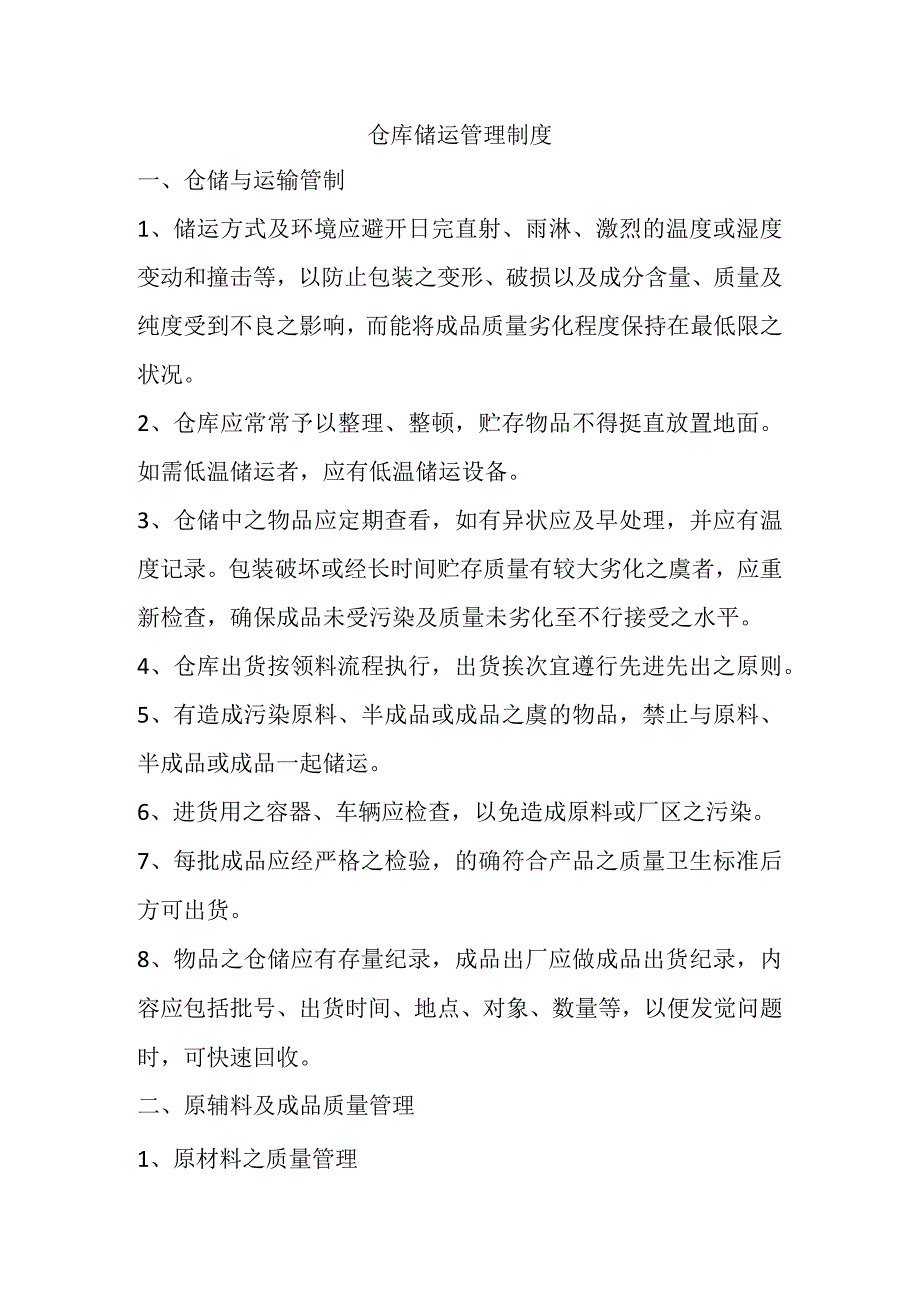 仓库储运管理制度

一、仓储与运输管制

1、储运方式及环境应避开日完直射、雨淋、激烈的温度或湿度变动和撞击等，以防止包装之变形、破损以及成分含量、质量及纯度受到不良之影响，而能将成品质量劣化程度保持在最低限之状况。

2、仓库应常常予以整理、整顿，贮存物品不得挺直放置地面。如需低温储运者，应有低温储运设备。

3、仓储中之物品应定期查看，如有异状应及早处理，并应有温度记录。包装破坏或经长时间贮存质量有较大劣化之虞者，应重新检查，确保成品未受污染及质量未劣化至不行接受之水平。

4、仓库出货按领料流程执行，出货挨次宜遵行先进先出之原则。

5、有造成污染原料、半成品或成品之虞的物品，禁止与原料、半成品或成品一起储运。

6、进货用之容器、车辆应检查，以免造成原料或厂区之污染。

7、每批成品应经严格之检验，的确符合产品之质量卫生标准后方可出货。

8、物品之仓储应有存量纪录，成品出厂应做成品出货纪录，内容应包括批号、出货时间、地点、对象、数量等，以便发觉问题时，可快速回收。

二、原辅料及成品质量管理

1、原材料之质量管理